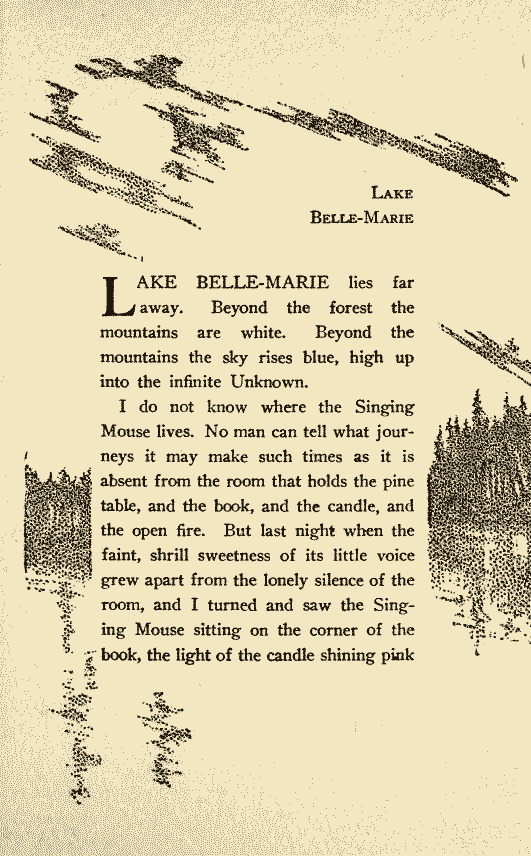 LAKE
BELLE-MARIE

LAKE BELLE-MARIE lies far away. Beyond the forest the mountains are white. Beyond the mountains the sky rises blue, high up into the infinite Unknown.

I do not know where the Singing Mouse lives. No man can tell what journeys it may make such times as it is absent from the room that holds the pine table, and the book, and the candle, and the open fire. But last night when the faint, shrill sweetness of its little voice grew apart from the lonely silence of the room, and I turned and saw the Singing Mouse sitting on the corner of the book, the light of the candle shining pink